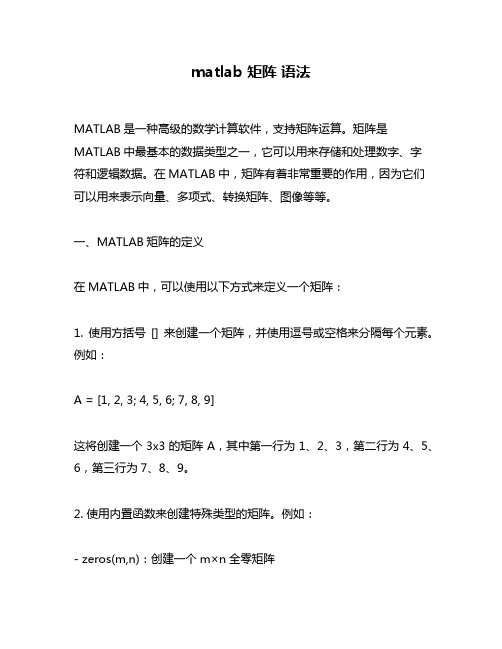 matlab 矩阵 语法

MATLAB 是一种高级的数学计算软件，支持矩阵运算。矩阵是 MATLAB 中最基本的数据类型之一，它可以用来存储和处理数字、字符和逻辑数据。在 MATLAB 中，矩阵有着非常重要的作用，因为它们可以用来表示向量、多项式、转换矩阵、图像等等。

一、MATLAB 矩阵的定义

在 MATLAB 中，可以使用以下方式来定义一个矩阵：

1. 使用方括号 [] 来创建一个矩阵，并使用逗号或空格来分隔每个元素。例如：

A = [1, 2, 3; 4, 5, 6; 7, 8, 9]

这将创建一个 3x3 的矩阵 A，其中第一行为 1、2、3，第二行为 4、5、6，第三行为 7、8、9。

2. 使用内置函数来创建特殊类型的矩阵。例如：

- zeros(m,n)：创建一个 m×n 全零矩阵